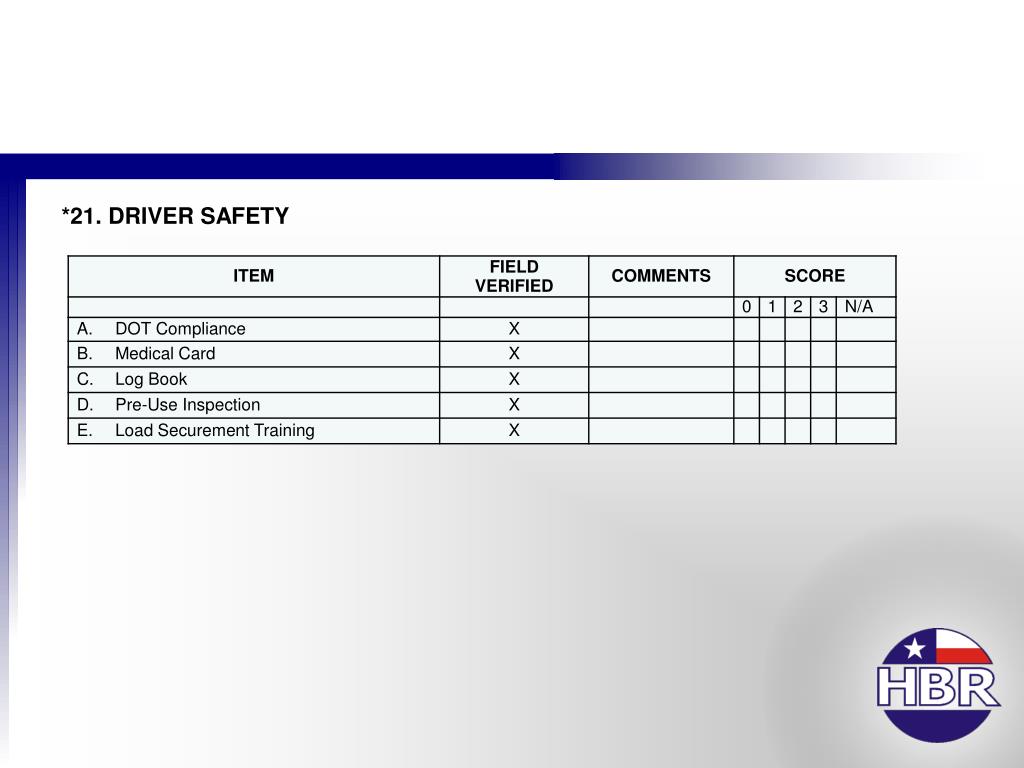 *21. DRIVER SAFETY

| ITEM | FIELD VERIFIED | COMMENTS | SCORE | | | | |
|---|---|---|---|---|---|---|---|
| | | | 0 | 1 | 2 | 3 | N/A |
| A. DOT Compliance | X | | | | | | |
| B. Medical Card | X | | | | | | |
| C. Log Book | X | | | | | | |
| D. Pre-Use Inspection | X | | | | | | |
| E. Load Securement Training | X | | | | | | |

HBR